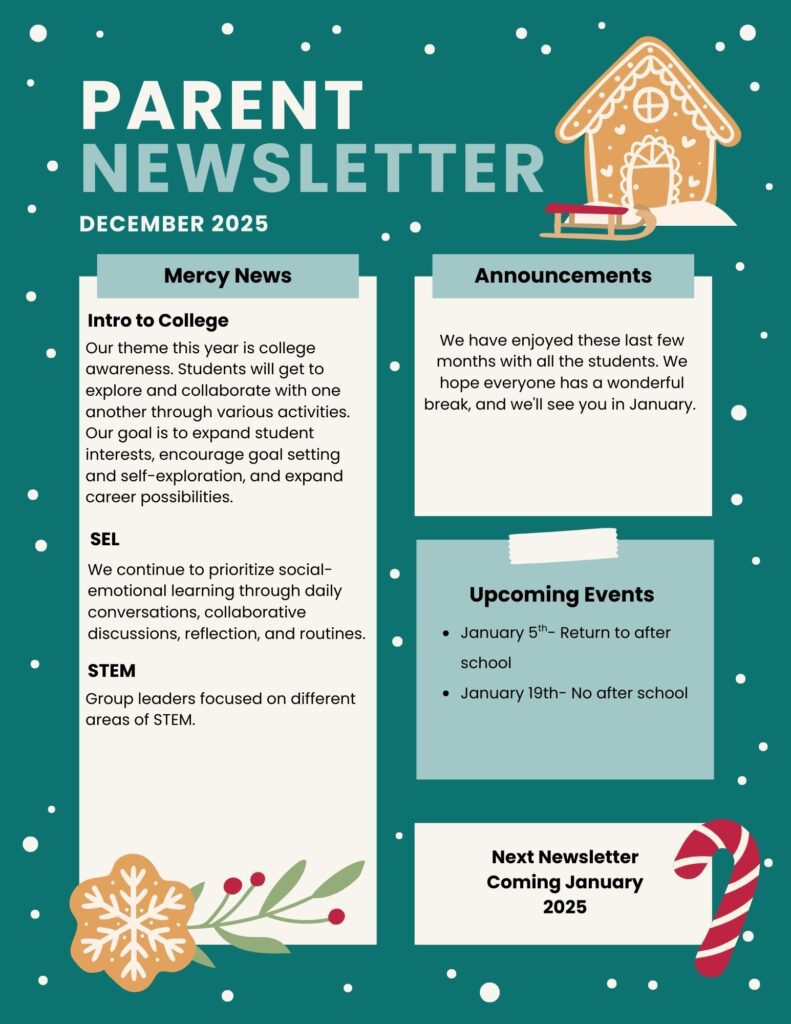 PARENT NEWSLETTER

DECEMBER 2025

Mercy News

Intro to College

Our theme this year is college awareness. Students will get to explore and collaborate with one another through various activities. Our goal is to expand student interests, encourage goal setting and self-exploration, and expand career possibilities.

SEL

We continue to prioritize social-emotional learning through daily conversations, collaborative discussions, reflection, and routines.

STEM

Group leaders focused on different areas of STEM.

Announcements

We have enjoyed these last few months with all the students. We hope everyone has a wonderful break, and we'll see you in January.

Upcoming Events

- January 5$^{th}$- Return to after school
- January 19th- No after school

Next Newsletter Coming January 2025